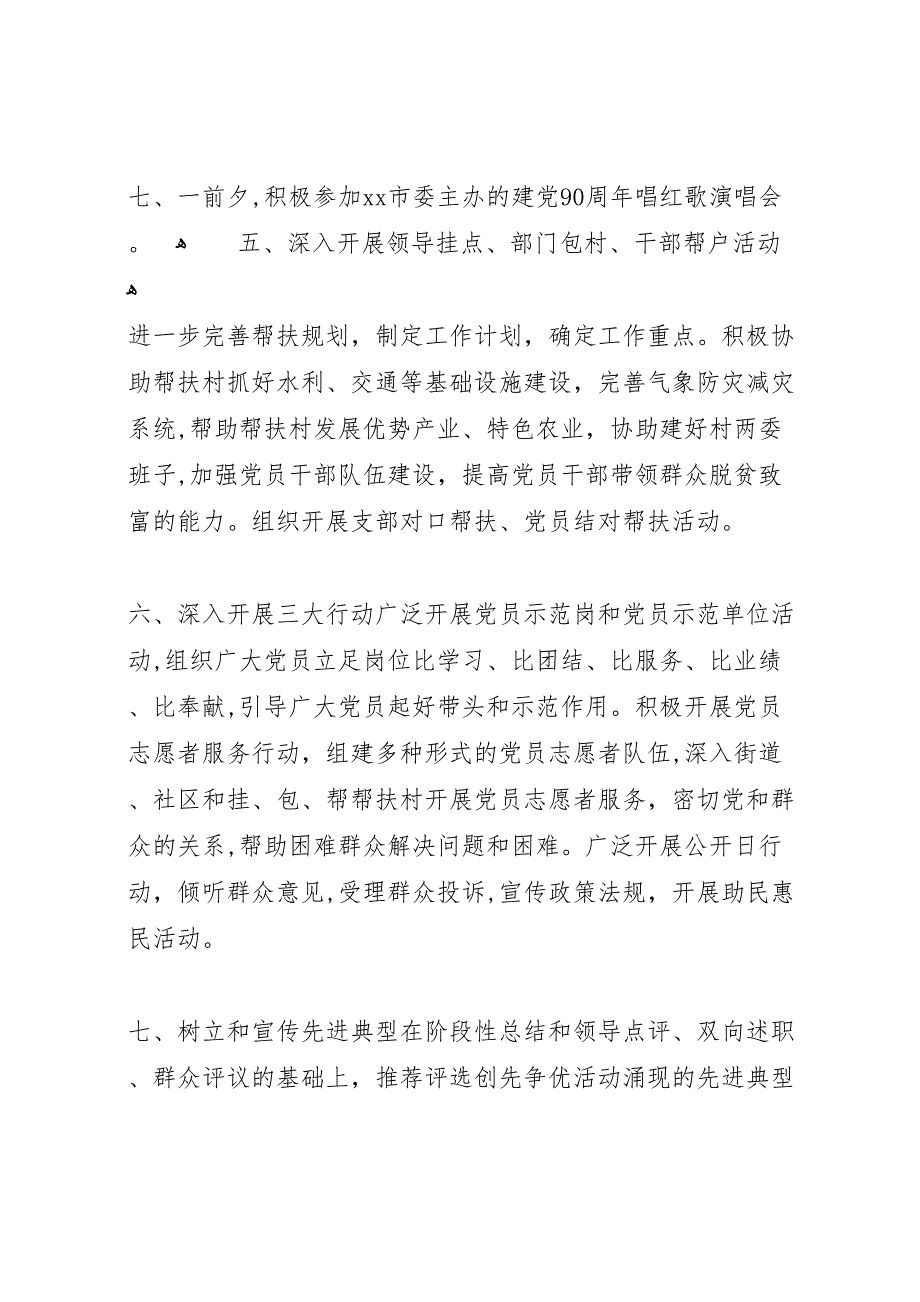 七、一前夕，积极参加xx市委主办的建党90周年唱红歌演唱会。　　五、深入开展领导挂点、部门包村、干部帮户活动

进一步完善帮扶规划，制定工作计划，确定工作重点。积极协助帮扶村抓好水利、交通等基础设施建设，完善气象防灾减灾系统，帮助帮扶村发展优势产业、特色农业，协助建好村两委班子，加强党员干部队伍建设，提高党员干部带领群众脱贫致富的能力。组织开展支部对口帮扶、党员结对帮扶活动。

六、深入开展三大行动广泛开展党员示范岗和党员示范单位活动，组织广大党员立足岗位比学习、比团结、比服务、比业绩、比奉献，引导广大党员起好带头和示范作用。积极开展党员志愿者服务行动，组建多种形式的党员志愿者队伍，深入街道、社区和挂、包、帮帮扶村开展党员志愿者服务，密切党和群众的关系，帮助困难群众解决问题和困难。广泛开展公开日行动，倾听群众意见，受理群众投诉，宣传政策法规，开展助民惠民活动。

七、树立和宣传先进典型在阶段性总结和领导点评、双向述职、群众评议的基础上，推荐评选创先争优活动涌现的先进典型